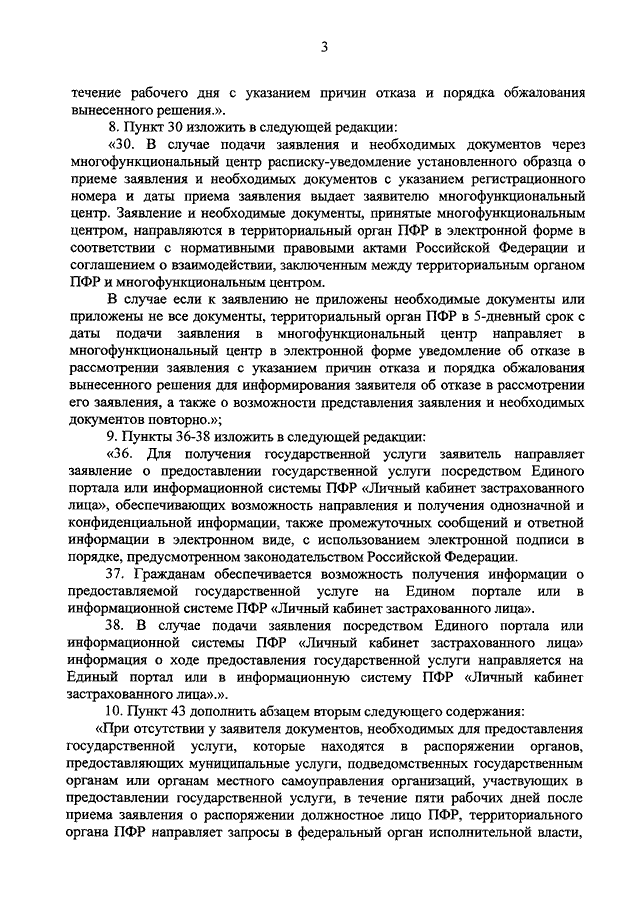 3

течение рабочего дня с указанием причин отказа и порядка обжалования вынесенного решения.».

8. Пункт 30 изложить в следующей редакции:

«30. В случае подачи заявления и необходимых документов через многофункциональный центр расписку-уведомление установленного образца о приеме заявления и необходимых документов с указанием регистрационного номера и даты приема заявления выдает заявителю многофункциональный центр. Заявление и необходимые документы, принятые многофункциональным центром, направляются в территориальный орган ПФР в электронной форме в соответствии с нормативными правовыми актами Российской Федерации и соглашением о взаимодействии, заключенным между территориальным органом ПФР и многофункциональным центром.

В случае если к заявлению не приложены необходимые документы или приложены не все документы, территориальный орган ПФР в 5-дневный срок с даты подачи заявления в многофункциональный центр направляет в многофункциональный центр в электронной форме уведомление об отказе в рассмотрении заявления с указанием причин отказа и порядка обжалования вынесенного решения для информирования заявителя об отказе в рассмотрении его заявления, а также о возможности представления заявления и необходимых документов повторно.»;

9. Пункты 36-38 изложить в следующей редакции:

«36. Для получения государственной услуги заявитель направляет заявление о предоставлении государственной услуги посредством Единого портала или информационной системы ПФР «Личный кабинет застрахованного лица», обеспечивающих возможность направления и получения однозначной и конфиденциальной информации, также промежуточных сообщений и ответной информации в электронном виде, с использованием электронной подписи в порядке, предусмотренном законодательством Российской Федерации.

37. Гражданам обеспечивается возможность получения информации о предоставляемой государственной услуге на Едином портале или в информационной системе ПФР «Личный кабинет застрахованного лица».

38. В случае подачи заявления посредством Единого портала или информационной системы ПФР «Личный кабинет застрахованного лица» информация о ходе предоставления государственной услуги направляется на Единый портал или в информационную систему ПФР «Личный кабинет застрахованного лица».».

10. Пункт 43 дополнить абзацем вторым следующего содержания:

«При отсутствии у заявителя документов, необходимых для предоставления государственной услуги, которые находятся в распоряжении органов, предоставляющих муниципальные услуги, подведомственных государственным органам или органам местного самоуправления организаций, участвующих в предоставлении государственной услуги, в течение пяти рабочих дней после приема заявления о распоряжении должностное лицо ПФР, территориального органа ПФР направляет запросы в федеральный орган исполнительной власти,